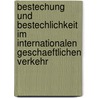 bestechung und bestechlichkeit im internationalen geschaeftlichen verkehr